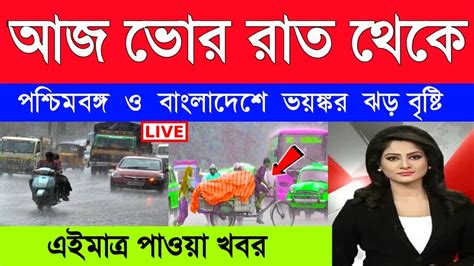 আজ ভোর রাত থেকে

পশ্চিমবঙ্গ ও বাংলাদেশে ভয়ঙ্কর ঝড় বৃষ্টি

LIVE

এইমাত্র পাওয়া খবর